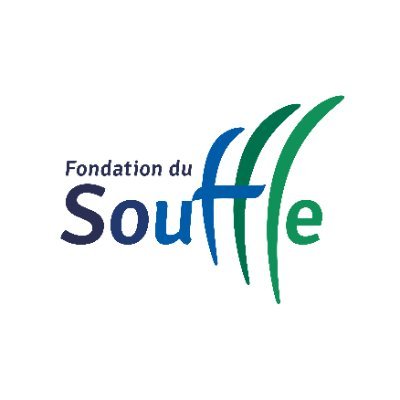 Fondation du
Souffle